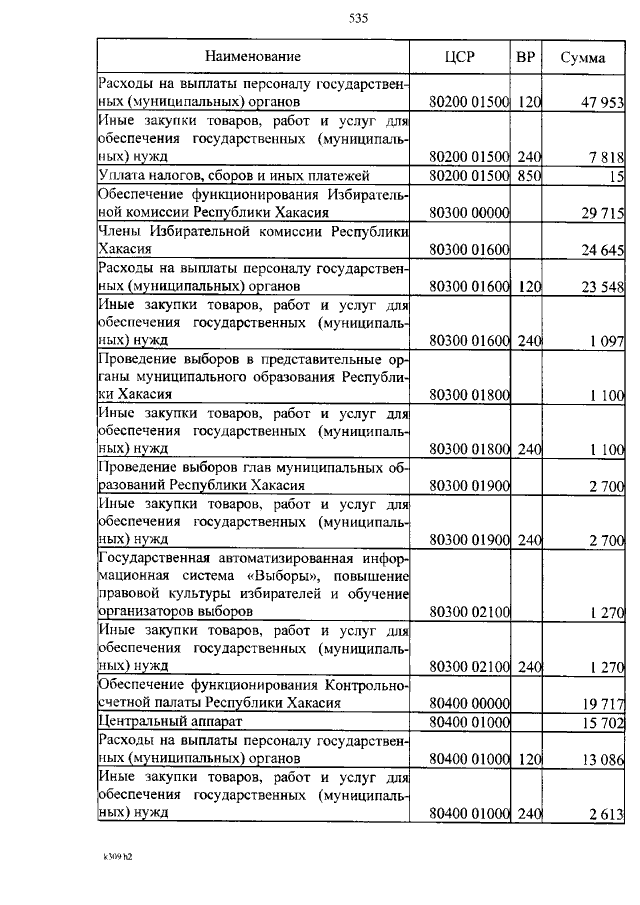 535

| Наименование | ЦСР | ВР | Сумма |
|---|---|---|---|
| Расходы на выплаты персоналу государственных (муниципальных) органов | 80200 01500 | 120 | 47 953 |
| Иные закупки товаров, работ и услуг для обеспечения государственных (муниципальных) нужд | 80200 01500 | 240 | 7 818 |
| Уплата налогов, сборов и иных платежей | 80200 01500 | 850 | 15 |
| Обеспечение функционирования Избирательной комиссии Республики Хакасия | 80300 00000 | | 29 715 |
| Члены Избирательной комиссии Республики Хакасия | 80300 01600 | | 24 645 |
| Расходы на выплаты персоналу государственных (муниципальных) органов | 80300 01600 | 120 | 23 548 |
| Иные закупки товаров, работ и услуг для обеспечения государственных (муниципальных) нужд | 80300 01600 | 240 | 1 097 |
| Проведение выборов в представительные органы муниципального образования Республики Хакасия | 80300 01800 | | 1 100 |
| Иные закупки товаров, работ и услуг для обеспечения государственных (муниципальных) нужд | 80300 01800 | 240 | 1 100 |
| Проведение выборов глав муниципальных образований Республики Хакасия | 80300 01900 | | 2 700 |
| Иные закупки товаров, работ и услуг для обеспечения государственных (муниципальных) нужд | 80300 01900 | 240 | 2 700 |
| Государственная автоматизированная информационная система «Выборы», повышение правовой культуры избирателей и обучение организаторов выборов | 80300 02100 | | 1 270 |
| Иные закупки товаров, работ и услуг для обеспечения государственных (муниципальных) нужд | 80300 02100 | 240 | 1 270 |
| Обеспечение функционирования Контрольно-счетной палаты Республики Хакасия | 80400 00000 | | 19 717 |
| Центральный аппарат | 80400 01000 | | 15 702 |
| Расходы на выплаты персоналу государственных (муниципальных) органов | 80400 01000 | 120 | 13 086 |
| Иные закупки товаров, работ и услуг для обеспечения государственных (муниципальных) нужд | 80400 01000 | 240 | 2 613 |

k309 h2